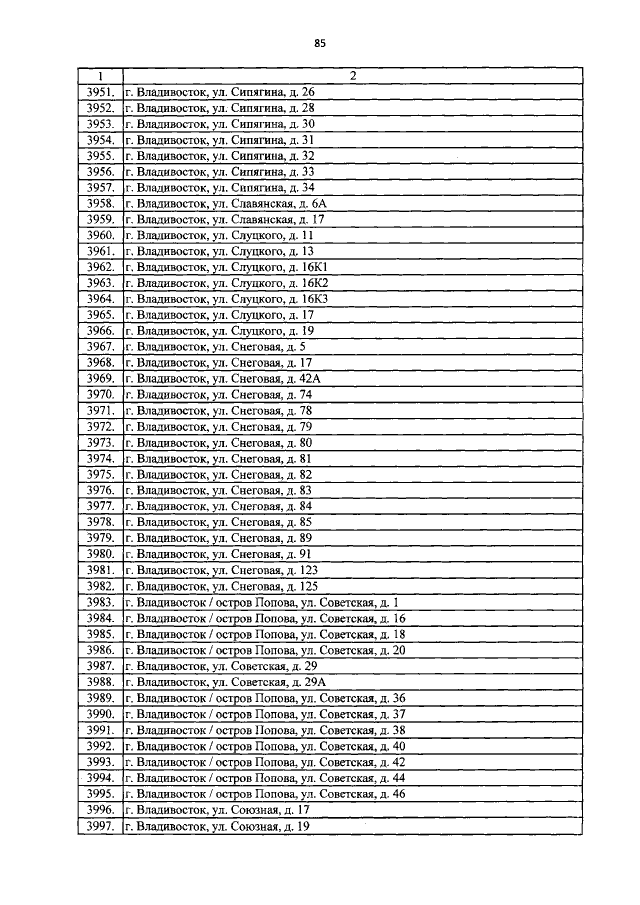 85

| 1 | 2 |
|---|---|
| 3951. | г. Владивосток, ул. Сипягина, д. 26 |
| 3952. | г. Владивосток, ул. Сипягина, д. 28 |
| 3953. | г. Владивосток, ул. Сипягина, д. 30 |
| 3954. | г. Владивосток, ул. Сипягина, д. 31 |
| 3955. | г. Владивосток, ул. Сипягина, д. 32 |
| 3956. | г. Владивосток, ул. Сипягина, д. 33 |
| 3957. | г. Владивосток, ул. Сипягина, д. 34 |
| 3958. | г. Владивосток, ул. Славянская, д. 6А |
| 3959. | г. Владивосток, ул. Славянская, д. 17 |
| 3960. | г. Владивосток, ул. Слуцкого, д. 11 |
| 3961. | г. Владивосток, ул. Слуцкого, д. 13 |
| 3962. | г. Владивосток, ул. Слуцкого, д. 16К1 |
| 3963. | г. Владивосток, ул. Слуцкого, д. 16К2 |
| 3964. | г. Владивосток, ул. Слуцкого, д. 16К3 |
| 3965. | г. Владивосток, ул. Слуцкого, д. 17 |
| 3966. | г. Владивосток, ул. Слуцкого, д. 19 |
| 3967. | г. Владивосток, ул. Снеговая, д. 5 |
| 3968. | г. Владивосток, ул. Снеговая, д. 17 |
| 3969. | г. Владивосток, ул. Снеговая, д. 42А |
| 3970. | г. Владивосток, ул. Снеговая, д. 74 |
| 3971. | г. Владивосток, ул. Снеговая, д. 78 |
| 3972. | г. Владивосток, ул. Снеговая, д. 79 |
| 3973. | г. Владивосток, ул. Снеговая, д. 80 |
| 3974. | г. Владивосток, ул. Снеговая, д. 81 |
| 3975. | г. Владивосток, ул. Снеговая, д. 82 |
| 3976. | г. Владивосток, ул. Снеговая, д. 83 |
| 3977. | г. Владивосток, ул. Снеговая, д. 84 |
| 3978. | г. Владивосток, ул. Снеговая, д. 85 |
| 3979. | г. Владивосток, ул. Снеговая, д. 89 |
| 3980. | г. Владивосток, ул. Снеговая, д. 91 |
| 3981. | г. Владивосток, ул. Снеговая, д. 123 |
| 3982. | г. Владивосток, ул. Снеговая, д. 125 |
| 3983. | г. Владивосток / остров Попова, ул. Советская, д. 1 |
| 3984. | г. Владивосток / остров Попова, ул. Советская, д. 16 |
| 3985. | г. Владивосток / остров Попова, ул. Советская, д. 18 |
| 3986. | г. Владивосток / остров Попова, ул. Советская, д. 20 |
| 3987. | г. Владивосток, ул. Советская, д. 29 |
| 3988. | г. Владивосток, ул. Советская, д. 29А |
| 3989. | г. Владивосток / остров Попова, ул. Советская, д. 36 |
| 3990. | г. Владивосток / остров Попова, ул. Советская, д. 37 |
| 3991. | г. Владивосток / остров Попова, ул. Советская, д. 38 |
| 3992. | г. Владивосток / остров Попова, ул. Советская, д. 40 |
| 3993. | г. Владивосток / остров Попова, ул. Советская, д. 42 |
| 3994. | г. Владивосток / остров Попова, ул. Советская, д. 44 |
| 3995. | г. Владивосток / остров Попова, ул. Советская, д. 46 |
| 3996. | г. Владивосток, ул. Союзная, д. 17 |
| 3997. | г. Владивосток, ул. Союзная, д. 19 |